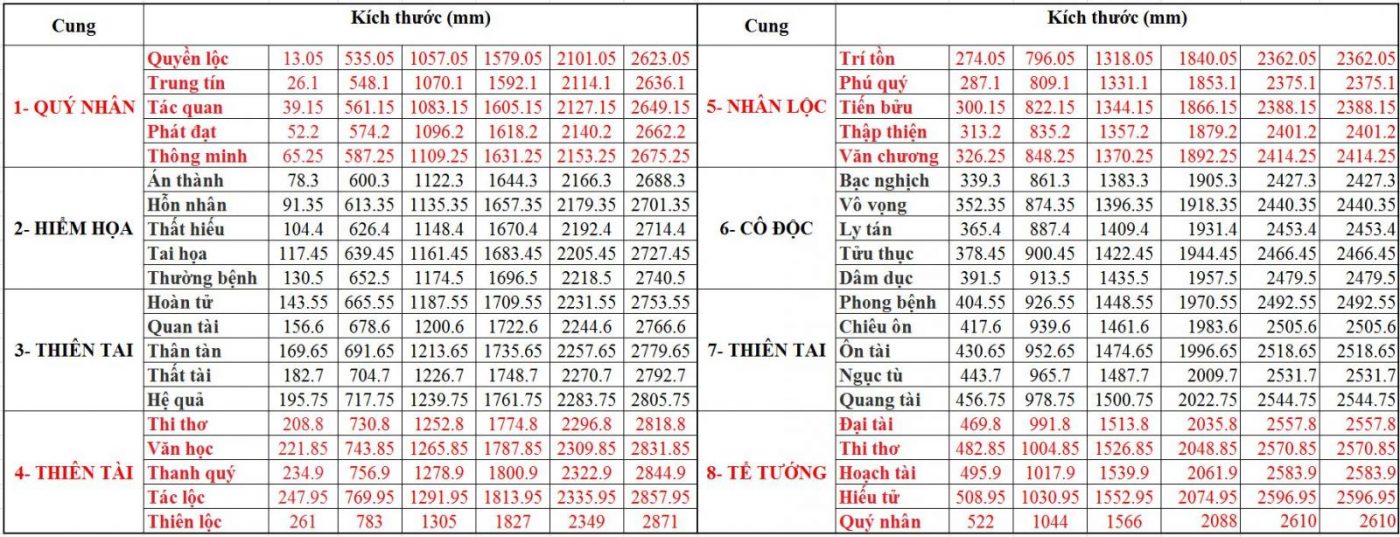 | Cung | Kích thước (mm) | | | | | | |
|---|---|---|---|---|---|---|---|
| 1- QUÝ NHÂN | Quyền lộc | 13.05 | 535.05 | 1057.05 | 1579.05 | 2101.05 | 2623.05 |
| | Trung tín | 26.1 | 548.1 | 1070.1 | 1592.1 | 2114.1 | 2636.1 |
| | Tác quan | 39.15 | 561.15 | 1083.15 | 1605.15 | 2127.15 | 2649.15 |
| | Phát đạt | 52.2 | 574.2 | 1096.2 | 1618.2 | 2140.2 | 2662.2 |
| | Thông minh | 65.25 | 587.25 | 1109.25 | 1631.25 | 2153.25 | 2675.25 |
| 2- HIỂM HỌA | Án thành | 78.3 | 600.3 | 1122.3 | 1644.3 | 2166.3 | 2688.3 |
| | Hỗn nhân | 91.35 | 613.35 | 1135.35 | 1657.35 | 2179.35 | 2701.35 |
| | Thất hiếu | 104.4 | 626.4 | 1148.4 | 1670.4 | 2192.4 | 2714.4 |
| | Tai họa | 117.45 | 639.45 | 1161.45 | 1683.45 | 2205.45 | 2727.45 |
| | Thường bệnh | 130.5 | 652.5 | 1174.5 | 1696.5 | 2218.5 | 2740.5 |
| 3- THIÊN TAI | Hoàn tử | 143.55 | 665.55 | 1187.55 | 1709.55 | 2231.55 | 2753.55 |
| | Quan tài | 156.6 | 678.6 | 1200.6 | 1722.6 | 2244.6 | 2766.6 |
| | Thân tàn | 169.65 | 691.65 | 1213.65 | 1735.65 | 2257.65 | 2779.65 |
| | Thất tài | 182.7 | 704.7 | 1226.7 | 1748.7 | 2270.7 | 2792.7 |
| | Hệ quả | 195.75 | 717.75 | 1239.75 | 1761.75 | 2283.75 | 2805.75 |
| 4- THIÊN TÀI | Thi thơ | 208.8 | 730.8 | 1252.8 | 1774.8 | 2296.8 | 2818.8 |
| | Văn học | 221.85 | 743.85 | 1265.85 | 1787.85 | 2309.85 | 2831.85 |
| | Thanh quý | 234.9 | 756.9 | 1278.9 | 1800.9 | 2322.9 | 2844.9 |
| | Tác lộc | 247.95 | 769.95 | 1291.95 | 1813.95 | 2335.95 | 2857.95 |
| | Thiên lộc | 261 | 783 | 1305 | 1827 | 2349 | 2871 |

| Cung | Kích thước (mm) | | | | | | |
|---|---|---|---|---|---|---|---|
| 5- NHÂN LỘC | Trí tồn | 274.05 | 796.05 | 1318.05 | 1840.05 | 2362.05 | 2362.05 |
| | Phú quý | 287.1 | 809.1 | 1331.1 | 1853.1 | 2375.1 | 2375.1 |
| | Tiến bửu | 300.15 | 822.15 | 1344.15 | 1866.15 | 2388.15 | 2388.15 |
| | Thập thiện | 313.2 | 835.2 | 1357.2 | 1879.2 | 2401.2 | 2401.2 |
| | Văn chương | 326.25 | 848.25 | 1370.25 | 1892.25 | 2414.25 | 2414.25 |
| 6- CÔ ĐỘC | Bạc nghịch | 339.3 | 861.3 | 1383.3 | 1905.3 | 2427.3 | 2427.3 |
| | Vô vọng | 352.35 | 874.35 | 1396.35 | 1918.35 | 2440.35 | 2440.35 |
| | Ly tán | 365.4 | 887.4 | 1409.4 | 1931.4 | 2453.4 | 2453.4 |
| | Tửu thục | 378.45 | 900.45 | 1422.45 | 1944.45 | 2466.45 | 2466.45 |
| | Dâm dục | 391.5 | 913.5 | 1435.5 | 1957.5 | 2479.5 | 2479.5 |
| 7- THIÊN TAI | Phong bệnh | 404.55 | 926.55 | 1448.55 | 1970.55 | 2492.55 | 2492.55 |
| | Chiêu ôn | 417.6 | 939.6 | 1461.6 | 1983.6 | 2505.6 | 2505.6 |
| | Ôn tài | 430.65 | 952.65 | 1474.65 | 1996.65 | 2518.65 | 2518.65 |
| | Ngục tù | 443.7 | 965.7 | 1487.7 | 2009.7 | 2531.7 | 2531.7 |
| | Quang tài | 456.75 | 978.75 | 1500.75 | 2022.75 | 2544.75 | 2544.75 |
| 8- TỂ TƯỚNG | Đại tài | 469.8 | 991.8 | 1513.8 | 2035.8 | 2557.8 | 2557.8 |
| | Thi thơ | 482.85 | 1004.85 | 1526.85 | 2048.85 | 2570.85 | 2570.85 |
| | Hoạch tài | 495.9 | 1017.9 | 1539.9 | 2061.9 | 2583.9 | 2583.9 |
| | Hiếu tử | 508.95 | 1030.95 | 1552.95 | 2074.95 | 2596.95 | 2596.95 |
| | Quý nhân | 522 | 1044 | 1566 | 2088 | 2610 | 2610 |